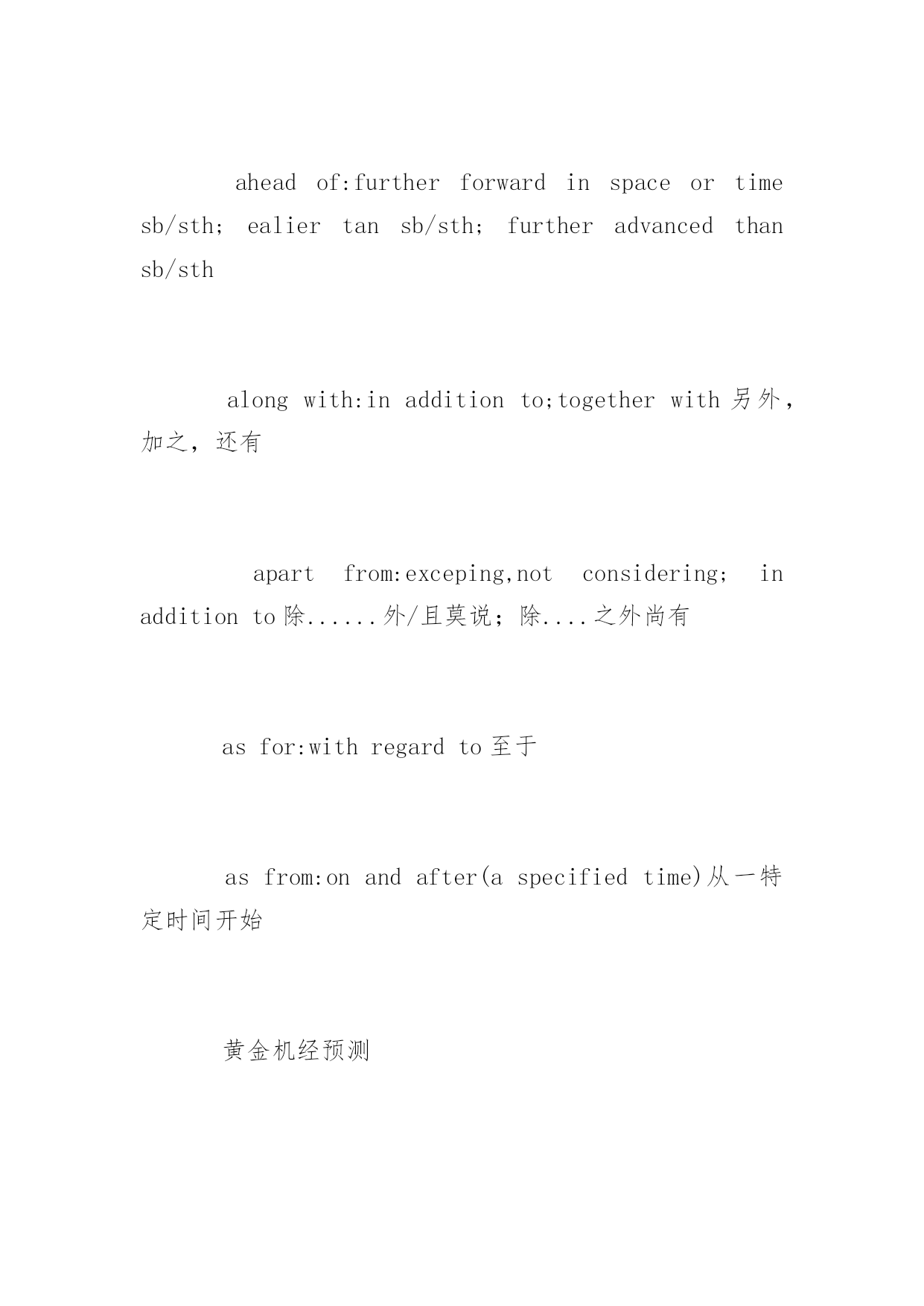 ahead of:further forward in space or time sb/sth; ealier tan sb/sth; further advanced than sb/sth

along with:in addition to;together with 另外，加之，还有

apart from:exceping,not considering; in addition to 除......外/且莫说；除....之外尚有

as for:with regard to 至于

as from:on and after(a specified time)从一特定时间开始

黄金机经预测